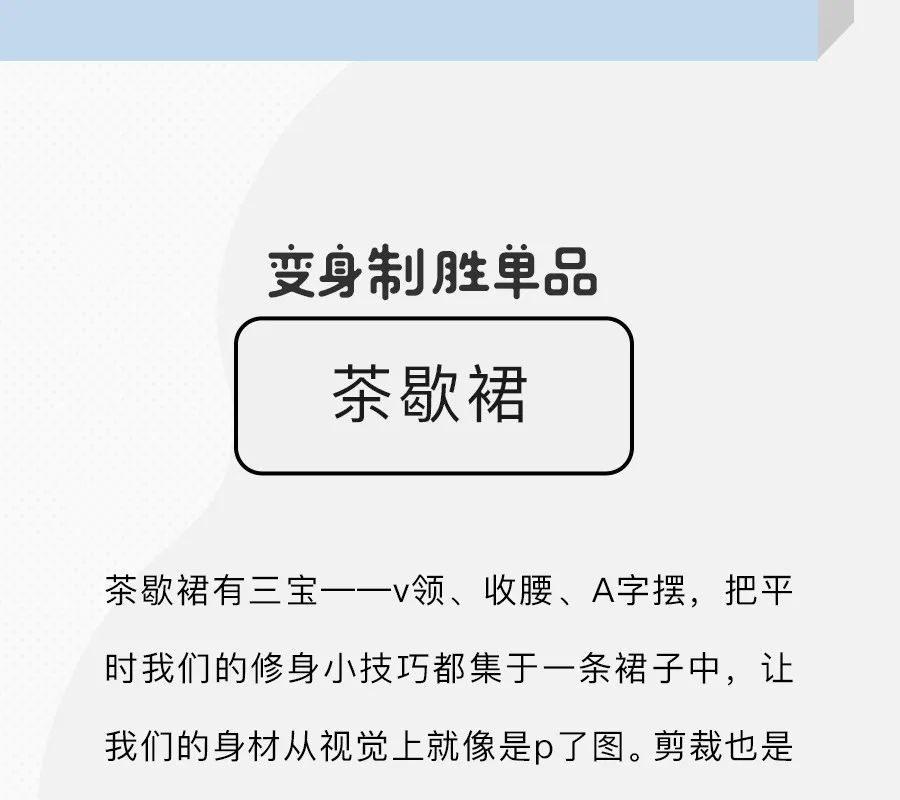 变身制胜单品

茶歇裙

茶歇裙有三宝——v领、收腰、A字摆，把平时我们的修身小技巧都集于一条裙子中，让我们的身材从视觉上就像是p了图。剪裁也是